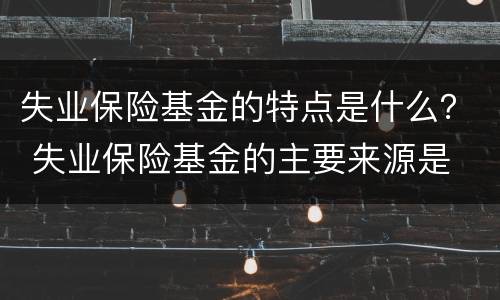 失业保险基金的特点是什么？失业保险基金的主要来源是